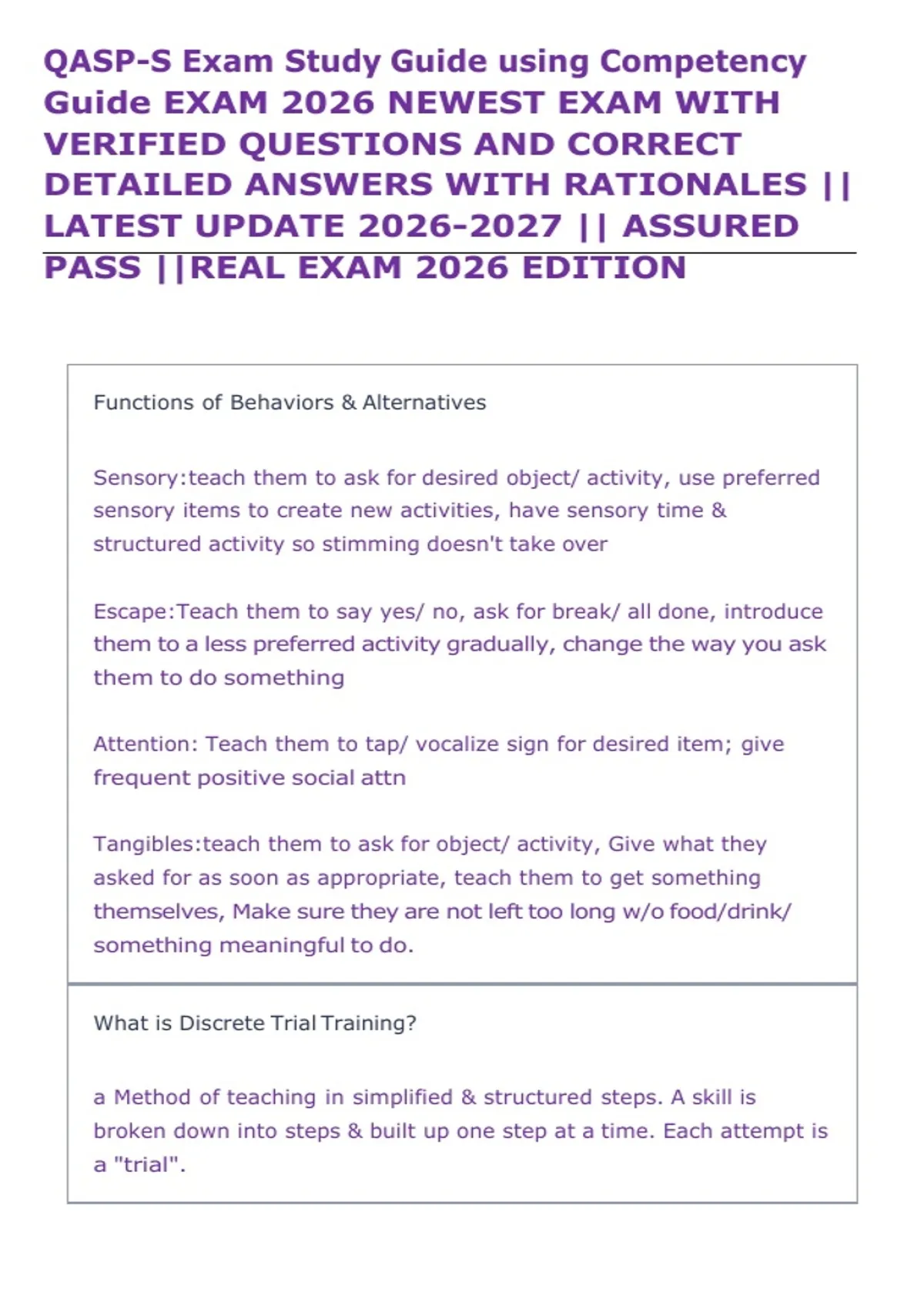 QASP-S Exam Study Guide using Competency Guide EXAM 2026 NEWEST EXAM WITH VERIFIED QUESTIONS AND CORRECT DETAILED ANSWERS WITH RATIONALES || LATEST UPDATE 2026-2027 || ASSURED PASS ||REAL EXAM 2026 EDITION

Functions of Behaviors & Alternatives

Sensory:teach them to ask for desired object/ activity, use preferred sensory items to create new activities, have sensory time & structured activity so stimming doesn't take over

Escape:Teach them to say yes/ no, ask for break/ all done, introduce them to a less preferred activity gradually, change the way you ask them to do something

Attention: Teach them to tap/ vocalize sign for desired item; give frequent positive social attn

Tangibles:teach them to ask for object/ activity, Give what they asked for as soon as appropriate, teach them to get something themselves, Make sure they are not left too long w/o food/drink/ something meaningful to do.

What is Discrete Trial Training?

a Method of teaching in simplified & structured steps. A skill is broken down into steps & built up one step at a time. Each attempt is a "trial".